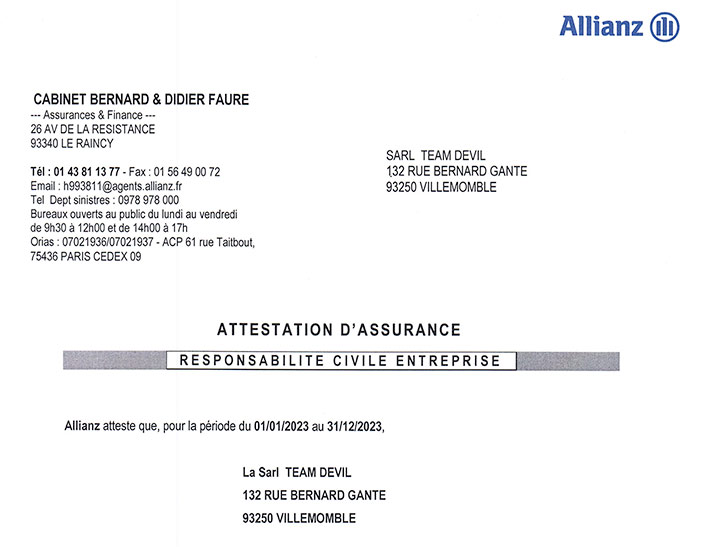 Allianz

CABINET BERNARD & DIDIER FAURE
--- Assurances & Finance ---
26 AV DE LA RESISTANCE
93340 LE RAINCY

Tél : 01 43 81 13 77 - Fax : 01 56 49 00 72
Email : h993811@agents.allianz.fr
Tel Dept sinistres : 0978 978 000
Bureaux ouverts au public du lundi au vendredi de 9h30 à 12h00 et de 14h00 à 17h
Orias : 07021936/07021937 - ACP 61 rue Taitbout, 75436 PARIS CEDEX 09

SARL TEAM DEVIL
132 RUE BERNARD GANTE
93250 VILLEMOMBLE

ATTESTATION D'ASSURANCE

RESPONSABILITE CIVILE ENTREPRISE

Allianz atteste que, pour la période du 01/01/2023 au 31/12/2023,

La Sarl TEAM DEVIL
132 RUE BERNARD GANTE
93250 VILLEMOMBLE